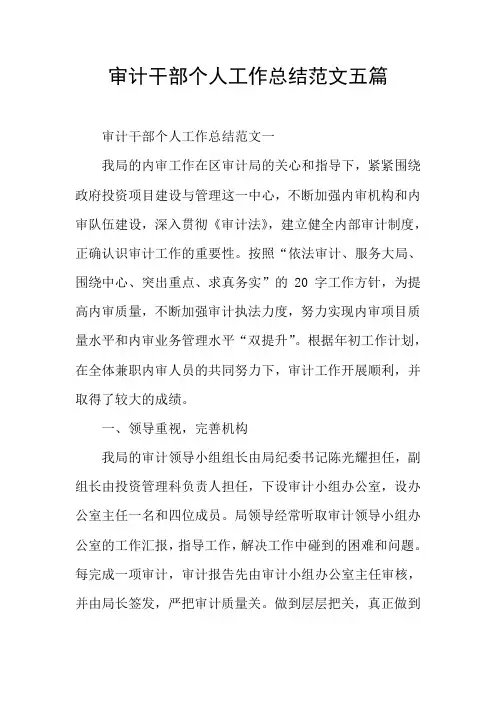 审计干部个人工作总结范文五篇

审计干部个人工作总结范文一

我局的内审工作在区审计局的关心和指导下，紧紧围绕政府投资项目建设与管理这一中心，不断加强内审机构和内审队伍建设，深入贯彻《审计法》，建立健全内部审计制度，正确认识审计工作的重要性。按照“依法审计、服务大局、围绕中心、突出重点、求真务实”的 20 字工作方针，为提高内审质量，不断加强审计执法力度，努力实现内审项目质量水平和内审业务管理水平“双提升”。根据年初工作计划，在全体兼职内审人员的共同努力下，审计工作开展顺利，并取得了较大的成绩。

一、领导重视，完善机构

我局的审计领导小组组长由局纪委书记陈光耀担任，副组长由投资管理科负责人担任，下设审计小组办公室，设办公室主任一名和四位成员。局领导经常听取审计领导小组办公室的工作汇报，指导工作，解决工作中碰到的困难和问题。每完成一项审计，审计报告先由审计小组办公室主任审核，并由局长签发，严把审计质量关。做到层层把关，真正做到